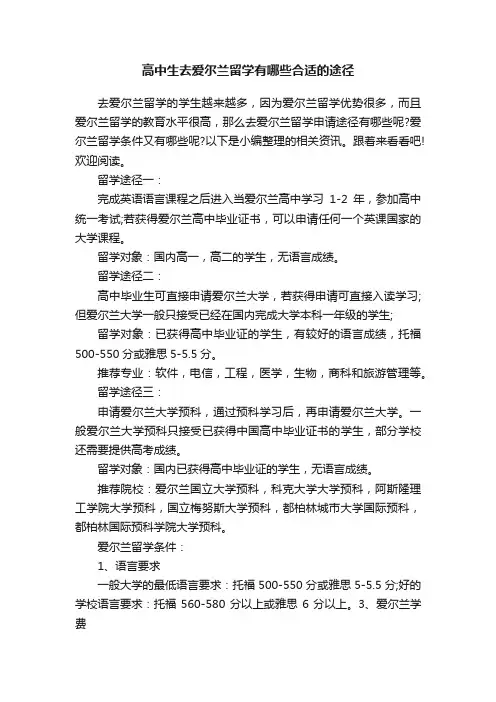 高中生去爱尔兰留学有哪些合适的途径

去爱尔兰留学的学生越来越多，因为爱尔兰留学优势很多，而且爱尔兰留学的教育水平很高，那么去爱尔兰留学申请途径有哪些呢?爱尔兰留学条件又有哪些呢?以下是小编整理的相关资讯。跟着来看看吧!欢迎阅读。

留学途径一：

完成英语语言课程之后进入当爱尔兰高中学习 1-2 年，参加高中统一考试,若获得爱尔兰高中毕业证书，可以申请任何一个英课国家的大学课程。

留学对象：国内高一，高二的学生，无语言成绩。

留学途径二：

高中毕业生可直接申请爱尔兰大学，若获得申请可直接入读学习;但爱尔兰大学一般只接受已经在国内完成大学本科一年级的学生;

留学对象：已获得高中毕业证的学生，有较好的语言成绩，托福 500-550 分或雅思 5-5.5 分。

推荐专业：软件，电信，工程，医学，生物，商科和旅游管理等。

留学途径三：

申请爱尔兰大学预科，通过预科学习后，再申请爱尔兰大学。一般爱尔兰大学预科只接受已获得中国高中毕业证书的学生，部分学校还需要提供高考成绩。

留学对象：国内已获得高中毕业证的学生，无语言成绩。

推荐院校：爱尔兰国立大学预科，科克大学大学预科，阿斯隆理工学院大学预科，国立梅努斯大学预科，都柏林城市大学国际预科，都柏林国际预科学院大学预科。

爱尔兰留学条件：

1、语言要求

一般大学的最低语言要求：托福 500-550 分或雅思 5-5.5 分;好的学校语言要求：托福 560-580 分以上或雅思 6 分以上。3、爱尔兰学费